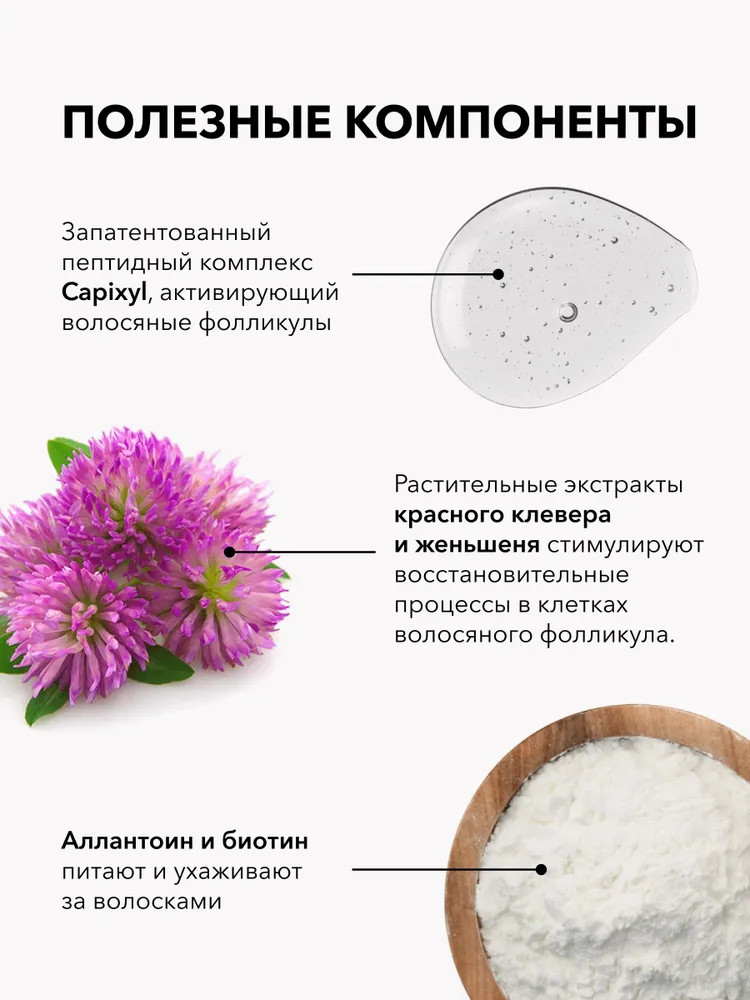 ПОЛЕЗНЫЕ КОМПОНЕНТЫ

Запатентованный пептидный комплекс Capixyl, активирующий волосяные фолликулы

Растительные экстракты красного клевера и женьшеня стимулируют восстановительные процессы в клетках волосяного фолликула.

Аллантоин и биотин питают и ухаживают за волосками